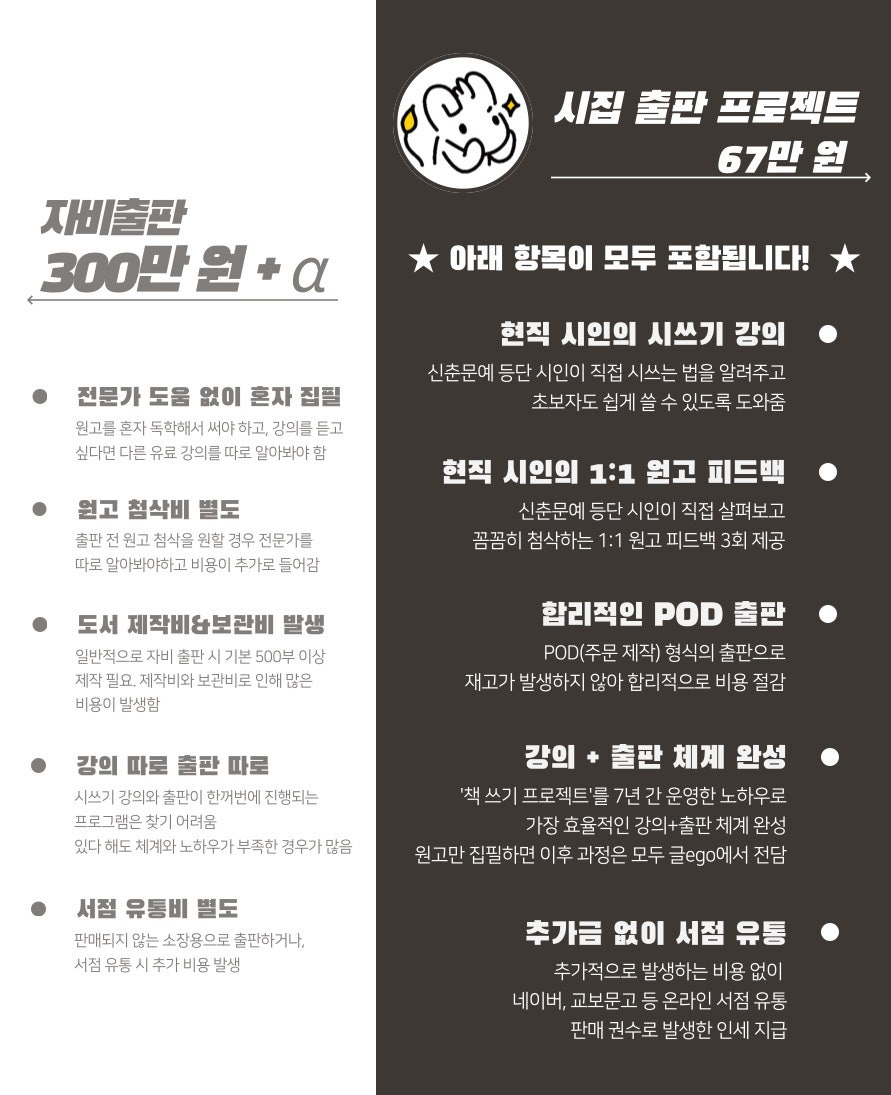 자비출판
300만 원 + $\alpha$

• 전문가 도움 없이 혼자 집필
원고를 혼자 독학해서 써야 하고, 강의를 듣고 싶다면 다른 유료 강의를 따로 알아봐야 함

• 원고 첨삭비 별도
출판 전 원고 첨삭을 원할 경우 전문가를 따로 알아봐야하고 비용이 추가로 들어감

• 도서 제작비&보관비 발생
일반적으로 자비 출판 시 기본 500부 이상 제작 필요. 제작비와 보관비로 인해 많은 비용이 발생함

• 강의 따로 출판 따로
시쓰기 강의와 출판이 한꺼번에 진행되는 프로그램은 찾기 어려움
있다 해도 체계와 노하우가 부족한 경우가 많음

• 서점 유통비 별도
판매되지 않는 소장용으로 출판하거나, 서점 유통 시 추가 비용 발생

시집 출판 프로젝트
67만 원

★ 아래 항목이 모두 포함됩니다! ★

현직 시인의 시쓰기 강의 •
신춘문예 등단 시인이 직접 시쓰는 법을 알려주고 초보자도 쉽게 쓸 수 있도록 도와줌

현직 시인의 1:1 원고 피드백 •
신춘문예 등단 시인이 직접 살펴보고 꼼꼼히 첨삭하는 1:1 원고 피드백 3회 제공

합리적인 POD 출판 •
POD(주문 제작) 형식의 출판으로 재고가 발생하지 않아 합리적으로 비용 절감

강의 + 출판 체계 완성 •
'책 쓰기 프로젝트'를 7년 간 운영한 노하우로 가장 효율적인 강의+출판 체계 완성
원고만 집필하면 이후 과정은 모두 글ego에서 전담

추가금 없이 서점 유통 •
추가적으로 발생하는 비용 없이
네이버, 교보문고 등 온라인 서점 유통
판매 권수로 발생한 인세 지급